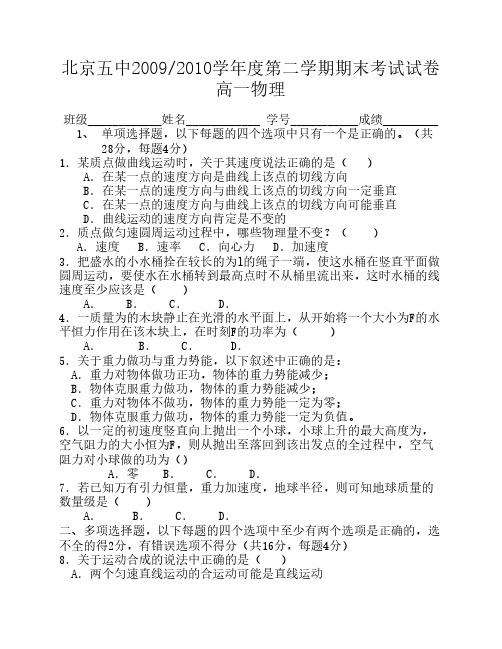 北京五中2009/2010学年度第二学期期末考试试卷
高一物理

班级____________姓名____________ 学号___________成绩_________

1、 单项选择题，以下每题的四个选项中只有一个是正确的。（共28分，每题4分）

1．某质点做曲线运动时，关于其速度说法正确的是（　　）
A．在某一点的速度方向是曲线上该点的切线方向
B．在某一点的速度方向与曲线上该点的切线方向一定垂直
C．在某一点的速度方向与曲线上该点的切线方向可能垂直
D．曲线运动的速度方向肯定是不变的

2．质点做匀速圆周运动过程中，哪些物理量不变？（　　）
A．速度　B．速率　C．向心力　D．加速度

3．把盛水的小水桶拴在较长的为l的绳子一端，使这水桶在竖直平面做圆周运动，要使水在水桶转到最高点时不从桶里流出来，这时水桶的线速度至少应该是（　　）
A．　B．　C．　D．

4．一质量为的木块静止在光滑的水平面上，从开始将一个大小为F的水平恒力作用在该木块上，在时刻F的功率为（　　）
A．　B．　C．　D．

5．关于重力做功与重力势能，以下叙述中正确的是：
A．重力对物体做功正功，物体的重力势能减少；
B．物体克服重力做功，物体的重力势能减少；
C．重力对物体不做功，物体的重力势能一定为零；
D．物体克服重力做功，物体的重力势能一定为负值。

6．以一定的初速度竖直向上抛出一个小球，小球上升的最大高度为，空气阻力的大小恒为F，则从抛出至落回到该出发点的全过程中，空气阻力对小球做的功为（）
A．零　B．　C．　D．

7．若已知万有引力恒量，重力加速度，地球半径，则可知地球质量的数量级是（　　）
A．　B．　C．　D．

二、多项选择题，以下每题的四个选项中至少有两个选项是正确的，选不全的得2分，有错误选项不得分（共16分，每题4分）

8．关于运动合成的说法中正确的是（　　）
A．两个匀速直线运动的合运动可能是直线运动